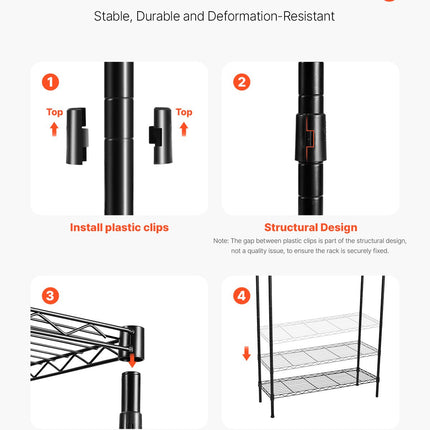 Stable, Durable and Deformation-Resistant

1

Top

Top

Install plastic clips

2

Structural Design

Note: The gap between plastic clips is part of the structural design, not a quality issue, to ensure the rack is securely fixed.

3

4